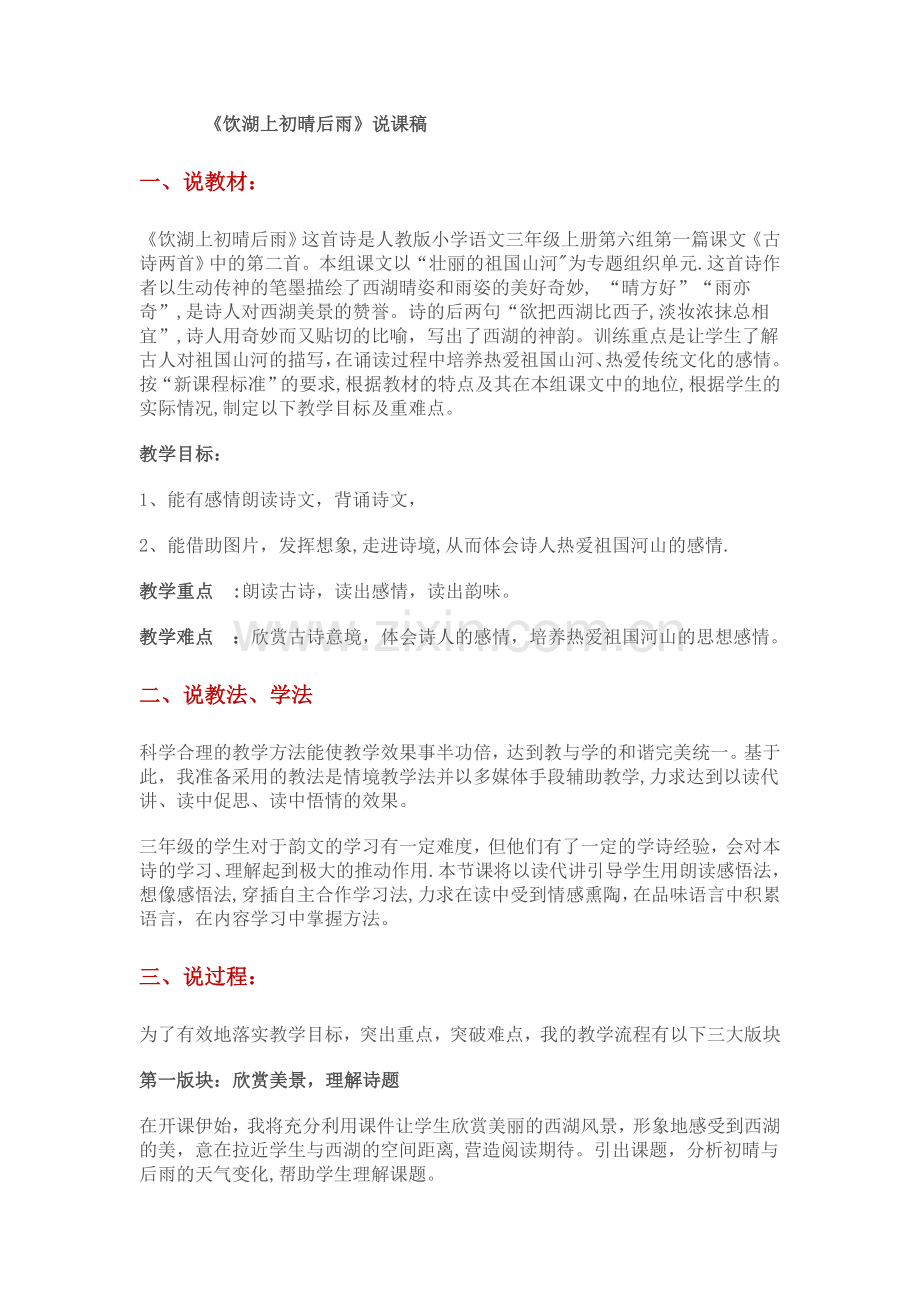 《饮湖上初晴后雨》说课稿

一、说教材：

《饮湖上初晴后雨》这首诗是人教版小学语文三年级上册第六组第一篇课文《古诗两首》中的第二首。本组课文以“壮丽的祖国山河”为专题组织单元.这首诗作者以生动传神的笔墨描绘了西湖晴姿和雨姿的美好奇妙，“晴方好”“雨亦奇”,是诗人对西湖美景的赞誉。诗的后两句“欲把西湖比西子,淡妆浓抹总相宜”,诗人用奇妙而又贴切的比喻，写出了西湖的神韵。训练重点是让学生了解古人对祖国山河的描写,在诵读过程中培养热爱祖国山河、热爱传统文化的感情。按“新课程标准”的要求,根据教材的特点及其在本组课文中的地位,根据学生的实际情况,制定以下教学目标及重难点。

教学目标：

1、能有感情朗读诗文，背诵诗文，

2、能借助图片，发挥想象,走进诗境,从而体会诗人热爱祖国河山的感情.

教学重点 :朗读古诗，读出感情，读出韵味。

教学难点 ：欣赏古诗意境，体会诗人的感情，培养热爱祖国河山的思想感情。

二、说教法、学法

科学合理的教学方法能使教学效果事半功倍，达到教与学的和谐完美统一。基于此，我准备采用的教法是情境教学法并以多媒体手段辅助教学,力求达到以读代讲、读中促思、读中悟情的效果。

三年级的学生对于韵文的学习有一定难度，但他们有了一定的学诗经验，会对本诗的学习、理解起到极大的推动作用.本节课将以读代讲引导学生用朗读感悟法，想像感悟法,穿插自主合作学习法,力求在读中受到情感熏陶,在品味语言中积累语言，在内容学习中掌握方法。

三、说过程：

为了有效地落实教学目标，突出重点，突破难点，我的教学流程有以下三大版块

第一版块：欣赏美景，理解诗题

在开课伊始，我将充分利用课件让学生欣赏美丽的西湖风景，形象地感受到西湖的美，意在拉近学生与西湖的空间距离,营造阅读期待。引出课题，分析初晴与后雨的天气变化,帮助学生理解课题。

www.zixin.com.cn